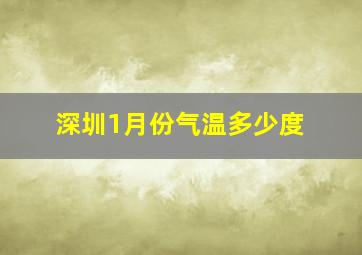 深圳1月份气温多少度